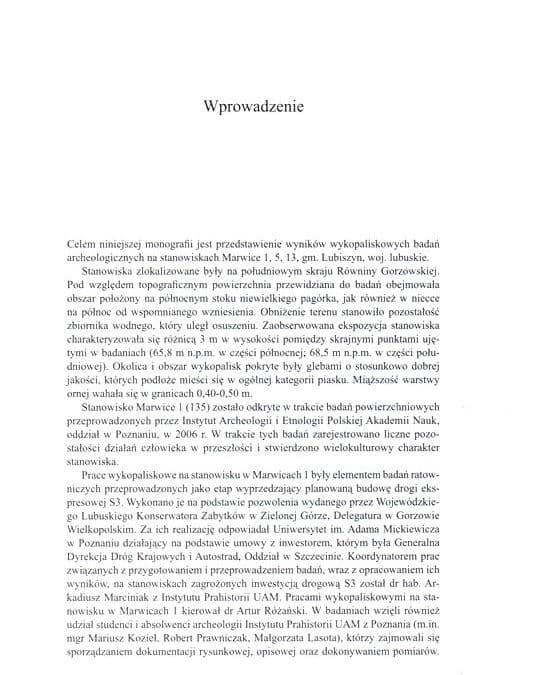 Wprowadzenie

Celem niniejszej monografii jest przedstawienie wyników wykopaliskowych badań archeologicznych na stanowiskach Marwice 1, 5, 13, gm. Lubiszyn, woj. lubuskie.

Stanowiska zlokalizowane były na południowym skraju Równiny Gorzowskiej. Pod względem topograficznym powierzchnia przewidziana do badań obejmowała obszar położony na północnym stoku niewielkiego pagórka, jak również w niecce na północ od wspomnianego wzniesienia. Obniżenie terenu stanowiło pozostałość zbiornika wodnego, który uległ osuszeniu. Zaobserwowana ekspozycja stanowiska charakteryzowała się różnicą 3 m w wysokości pomiędzy skrajnymi punktami ujętymi w badaniach (65,8 m n.p.m. w części północnej; 68,5 m n.p.m. w części południowej). Okolica i obszar wykopalisk pokryte były glebami o stosunkowo dobrej jakości, których podłoże mieści się w ogólnej kategorii piasku. Miąższość warstwy ornej wahała się w granicach 0,40-0,50 m.

Stanowisko Marwice 1 (135) zostało odkryte w trakcie badań powierzchniowych przeprowadzonych przez Instytut Archeologii i Etnologii Polskiej Akademii Nauk, oddział w Poznaniu, w 2006 r. W trakcie tych badań zarejestrowano liczne pozostałości działań człowieka w przeszłości i stwierdzono wielokulturowy charakter stanowiska.

Prace wykopaliskowe na stanowisku w Marwicach 1 były elementem badań ratowniczych przeprowadzonych jako etap wyprzedzający planowaną budowę drogi ekspresowej S3. Wykonano je na podstawie pozwolenia wydanego przez Wojewódzkiego Lubuskiego Konserwatora Zabytków w Zielonej Górze, Delegatura w Gorzowie Wielkopolskim. Za ich realizację odpowiadał Uniwersytet im. Adama Mickiewicza w Poznaniu działający na podstawie umowy z inwestorem, którym była Generalna Dyrekcja Dróg Krajowych i Autostrad, Oddział w Szczecinie. Koordynatorem prac związanych z przygotowaniem i przeprowadzeniem badań, wraz z opracowaniem ich wyników, na stanowiskach zagrożonych inwestycją drogową S3 został dr hab. Arkadiusz Marciniak z Instytutu Prahistorii UAM. Pracami wykopaliskowymi na stanowisku w Marwicach 1 kierował dr Artur Różański. W badaniach wzięli również udział studenci i absolwenci archeologii Instytutu Prahistorii UAM z Poznania (m.in. mgr Mariusz Kozieł, Robert Prawniczak, Małgorzata Lasota), którzy zajmowali się sporządzaniem dokumentacji rysunkowej, opisowej oraz dokonywaniem pomiarów.